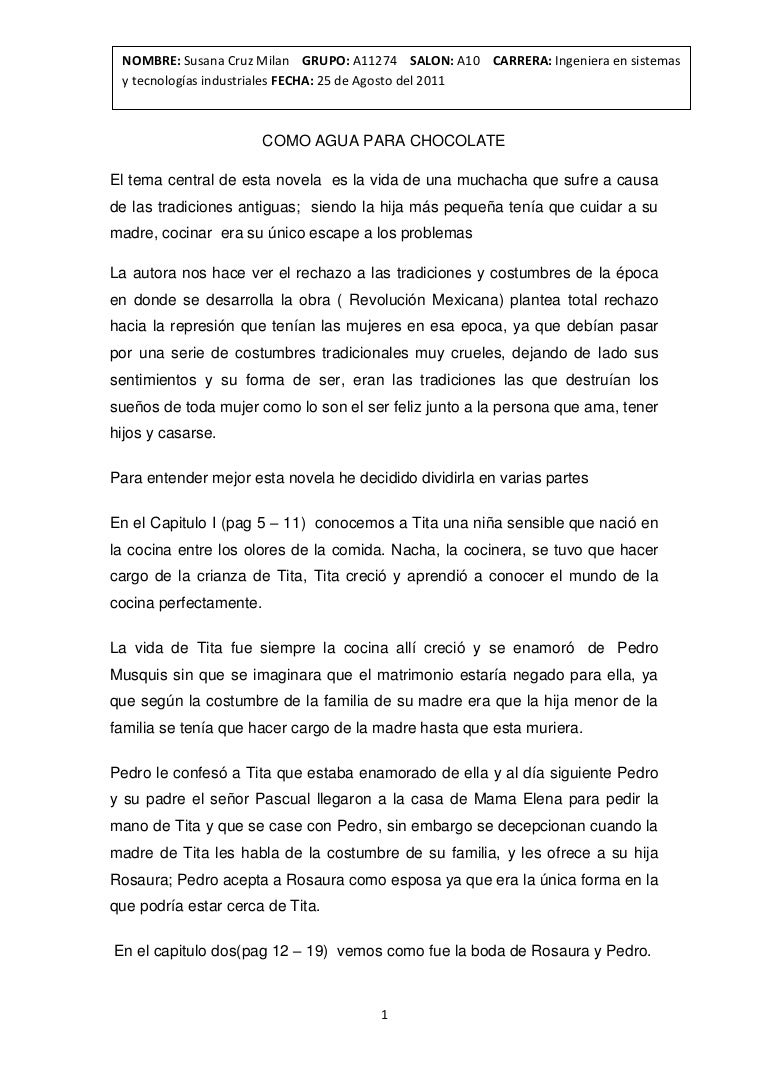 NOMBRE: Susana Cruz Milan GRUPO: A11274 SALON: A10 CARRERA: Ingeniera en sistemas y tecnologías industriales FECHA: 25 de Agosto del 2011

COMO AGUA PARA CHOCOLATE

El tema central de esta novela es la vida de una muchacha que sufre a causa de las tradiciones antiguas; siendo la hija más pequeña tenía que cuidar a su madre, cocinar era su único escape a los problemas

La autora nos hace ver el rechazo a las tradiciones y costumbres de la época en donde se desarrolla la obra ( Revolución Mexicana) plantea total rechazo hacia la represión que tenían las mujeres en esa epoca, ya que debían pasar por una serie de costumbres tradicionales muy crueles, dejando de lado sus sentimientos y su forma de ser, eran las tradiciones las que destruían los sueños de toda mujer como lo son el ser feliz junto a la persona que ama, tener hijos y casarse.

Para entender mejor esta novela he decidido dividirla en varias partes

En el Capitulo I (pag 5 – 11) conocemos a Tita una niña sensible que nació en la cocina entre los olores de la comida. Nacha, la cocinera, se tuvo que hacer cargo de la crianza de Tita, Tita creció y aprendió a conocer el mundo de la cocina perfectamente.

La vida de Tita fue siempre la cocina allí creció y se enamoró de Pedro Musquis sin que se imaginara que el matrimonio estaría negado para ella, ya que según la costumbre de la familia de su madre era que la hija menor de la familia se tenía que hacer cargo de la madre hasta que esta muriera.

Pedro le confesó a Tita que estaba enamorado de ella y al día siguiente Pedro y su padre el señor Pascual llegaron a la casa de Mama Elena para pedir la mano de Tita y que se case con Pedro, sin embargo se decepcionan cuando la madre de Tita les habla de la costumbre de su familia, y les ofrece a su hija Rosaura; Pedro acepta a Rosaura como esposa ya que era la única forma en la que podría estar cerca de Tita.

En el capitulo dos(pag 12 – 19) vemos como fue la boda de Rosaura y Pedro.

1